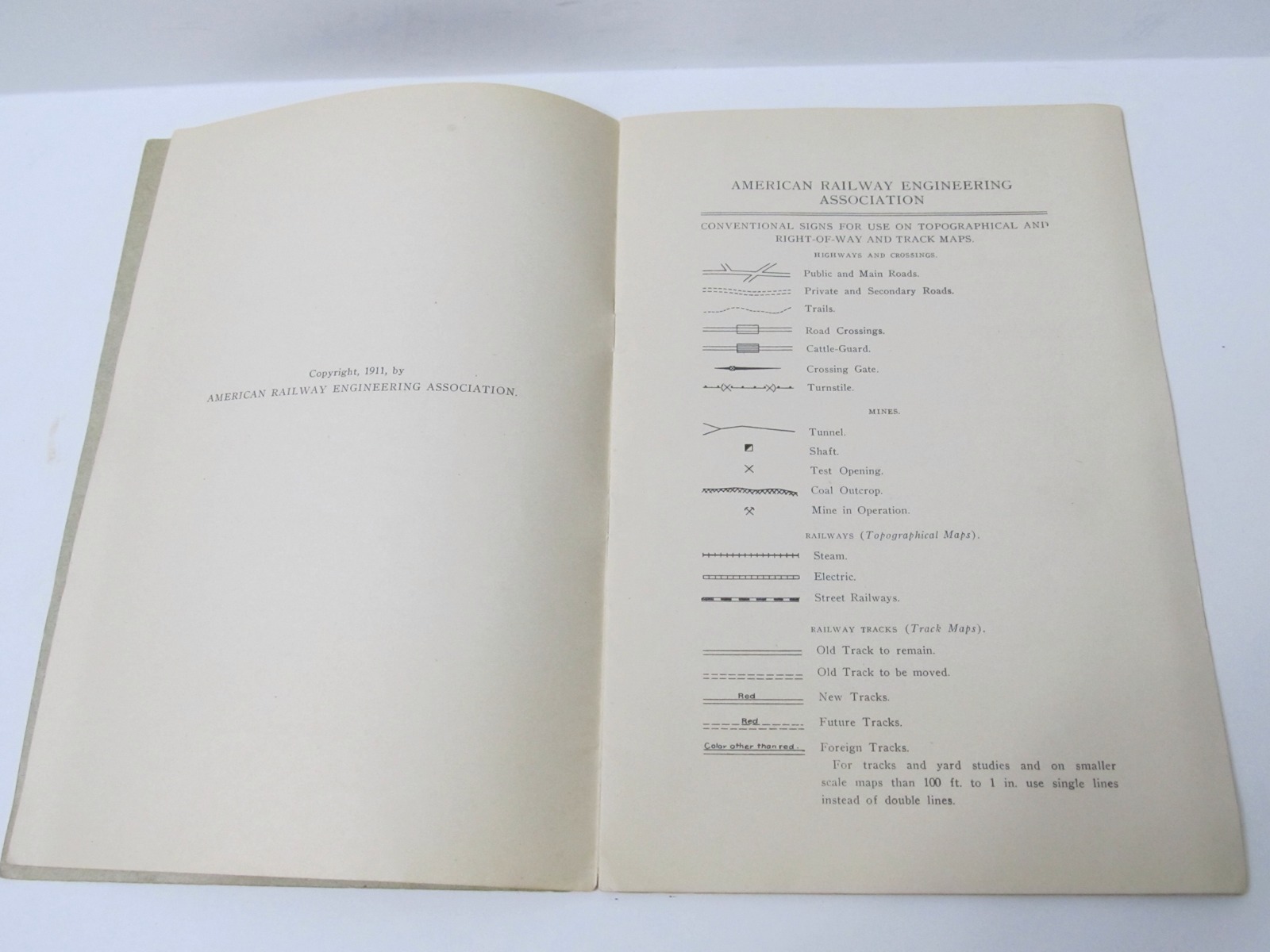 Copyright, 1911, by
AMERICAN RAILWAY ENGINEERING ASSOCIATION.

AMERICAN RAILWAY ENGINEERING ASSOCIATION

CONVENTIONAL SIGNS FOR USE ON TOPOGRAPHICAL AND RIGHT-OF-WAY AND TRACK MAPS.

HIGHWAYS AND CROSSINGS.

Public and Main Roads.
Private and Secondary Roads.
Trails.
Road Crossings.
Cattle-Guard.
Crossing Gate.
Turnstile.

MINES.

Tunnel.
Shaft.
Test Opening.
Coal Outcrop.
Mine in Operation.

RAILWAYS (Topographical Maps).

Steam.
Electric.
Street Railways.

RAILWAY TRACKS (Track Maps).

Old Track to remain.
Old Track to be moved.
Red
New Tracks.
Red
Future Tracks.
Color other than red.
Foreign Tracks.

For tracks and yard studies and on smaller scale maps than 100 ft. to 1 in. use single lines instead of double lines.